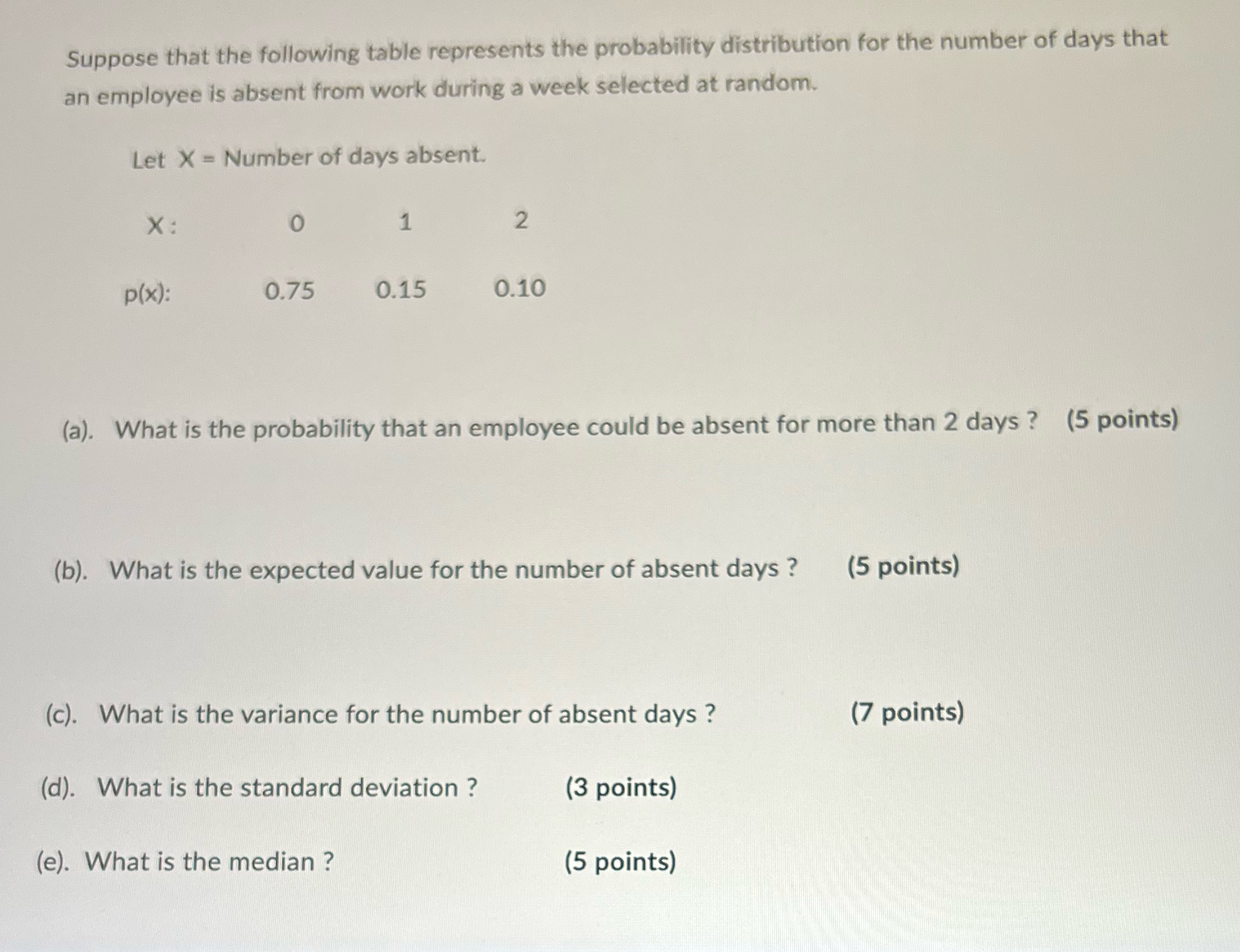 Suppose that the following table represents the probability distribution for the number of days that an employee is absent from work during a week selected at random.

Let X = Number of days absent.

| X : | 0 | 1 | 2 |
|---|---|---|---|
| p(x): | 0.75 | 0.15 | 0.10 |

(a). What is the probability that an employee could be absent for more than 2 days ? (5 points)

(b). What is the expected value for the number of absent days ? (5 points)

(c). What is the variance for the number of absent days ? (7 points)

(d). What is the standard deviation ? (3 points)

(e). What is the median ? (5 points)